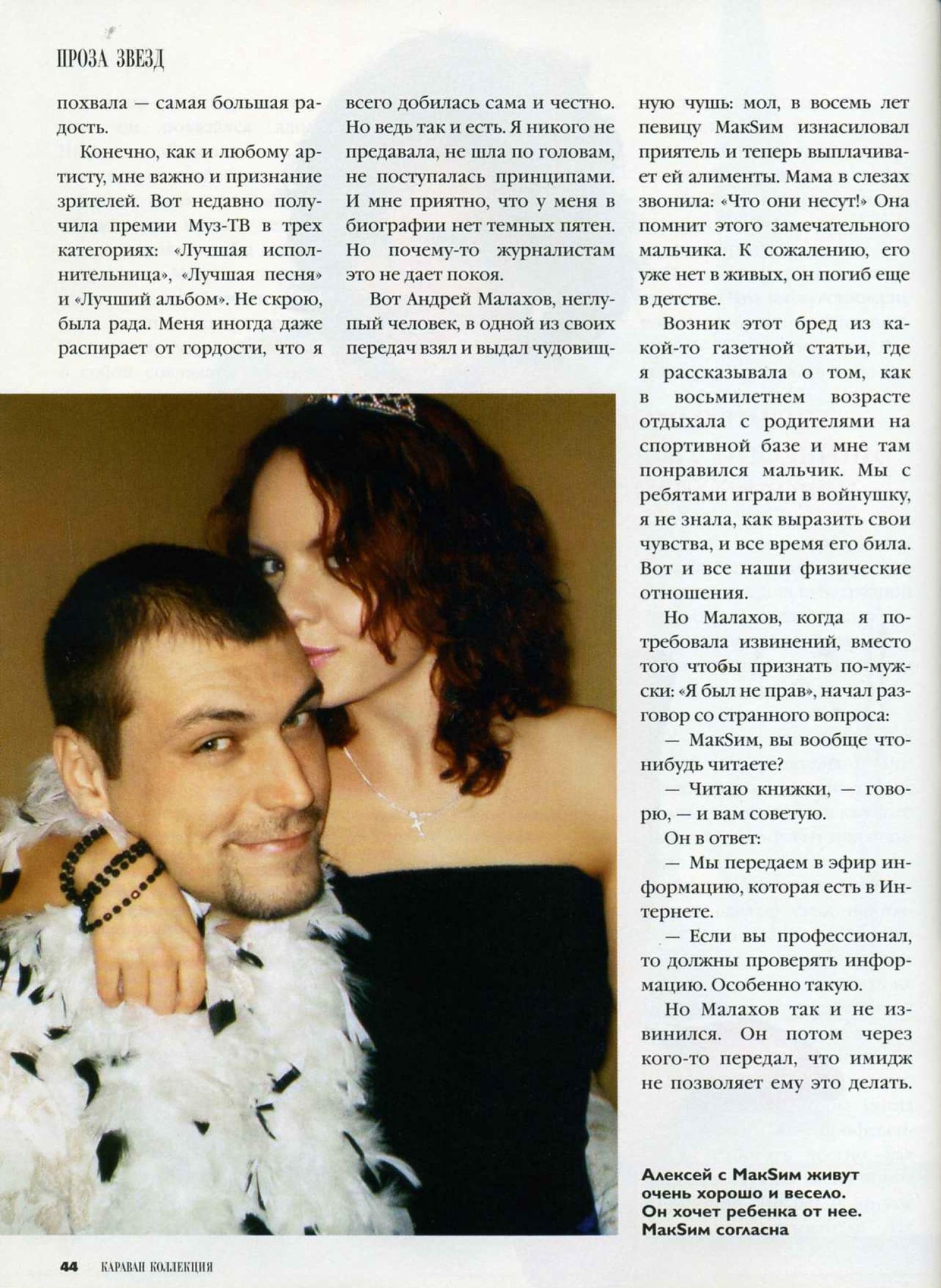 ПРОЗА ЗВЕЗД

похвала — самая большая радость.

Конечно, как и любому артисту, мне важно и признание зрителей. Вот недавно получила премии Муз-ТВ в трех категориях: «Лучшая исполнительница», «Лучшая песня» и «Лучший альбом». Не скрою, была рада. Меня иногда даже распирает от гордости, что я всего добилась сама и честно. Но ведь так и есть. Я никого не предавала, не шла по головам, не поступалась принципами. И мне приятно, что у меня в биографии нет темных пятен. Но почему-то журналистам это не дает покоя.

Вот Андрей Малахов, неглупый человек, в одной из своих передач взял и выдал чудовищную чушь: мол, в восемь лет певицу МакSим изнасиловал приятель и теперь выплачивает ей алименты. Мама в слезах звонила: «Что они несут!» Она помнит этого замечательного мальчика. К сожалению, его уже нет в живых, он погиб еще в детстве.

Возник этот бред из какой-то газетной статьи, где я рассказывала о том, как в восьмилетнем возрасте отдыхала с родителями на спортивной базе и мне там понравился мальчик. Мы с ребятами играли в войнушку, я не знала, как выразить свои чувства, и все время его била. Вот и все наши физические отношения.

Но Малахов, когда я потребовала извинений, вместо того чтобы признать по-мужски: «Я был не прав», начал разговор со странного вопроса:

— МакSим, вы вообще что-нибудь читаете?

— Читаю книжки, — говорю, — и вам советую.

Он в ответ:

— Мы передаем в эфир информацию, которая есть в Интернете.

— Если вы профессионал, то должны проверять информацию. Особенно такую.

Но Малахов так и не извинился. Он потом через кого-то передал, что имидж не позволяет ему это делать.

Алексей с МакSим живут очень хорошо и весело. Он хочет ребенка от нее. МакSим согласна

44 КАРАВАН КОЛЛЕКЦИЯ